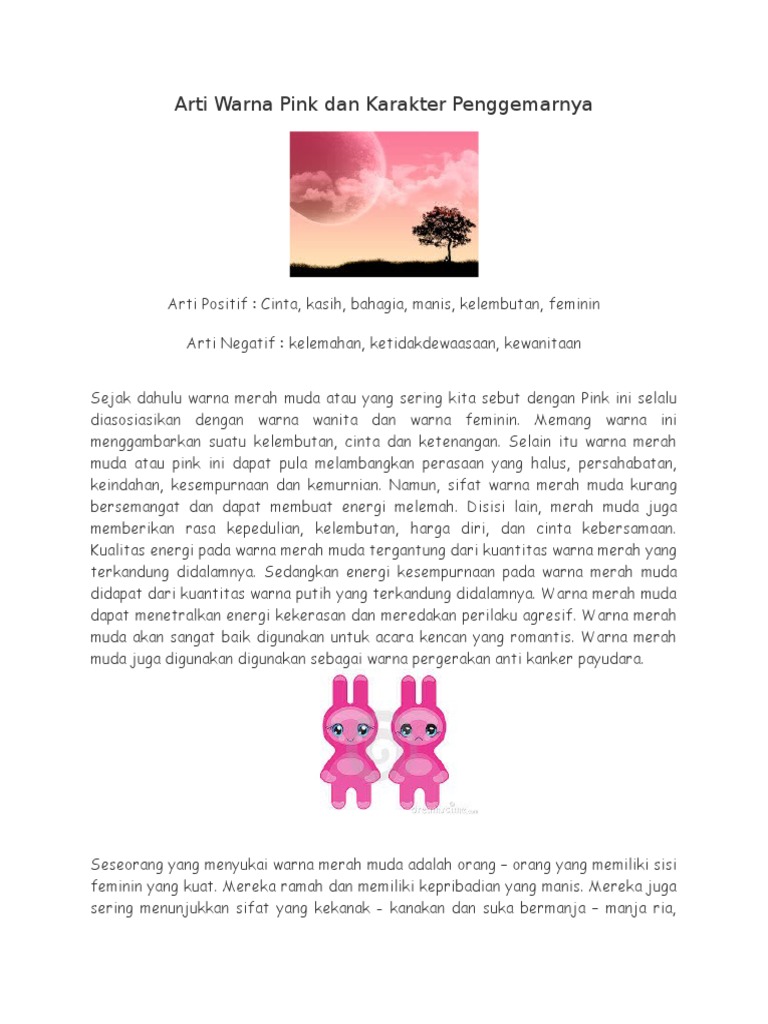 Arti Warna Pink dan Karakter Penggemarnya

Arti Positif : Cinta, kasih, bahagia, manis, kelembutan, feminin

Arti Negatif : kelemahan, ketidakdewaasaan, kewanitaan

Sejak dahulu warna merah muda atau yang sering kita sebut dengan Pink ini selalu diasosiasikan dengan warna wanita dan warna feminin. Memang warna ini menggambarkan suatu kelembutan, cinta dan ketenangan. Selain itu warna merah muda atau pink ini dapat pula melambangkan perasaan yang halus, persahabatan, keindahan, kesempurnaan dan kemurnian. Namun, sifat warna merah muda kurang bersemangat dan dapat membuat energi melemah. Disisi lain, merah muda juga memberikan rasa kepedulian, kelembutan, harga diri, dan cinta kebersamaan. Kualitas energi pada warna merah muda tergantung dari kuantitas warna merah yang terkandung didalamnya. Sedangkan energi kesempurnaan pada warna merah muda didapat dari kuantitas warna putih yang terkandung didalamnya. Warna merah muda dapat menetralkan energi kekerasan dan meredakan perilaku agresif. Warna merah muda akan sangat baik digunakan untuk acara kencan yang romantis. Warna merah muda juga digunakan digunakan sebagai warna pergerakan anti kanker payudara.

Seseorang yang menyukai warna merah muda adalah orang – orang yang memiliki sisi feminin yang kuat. Mereka ramah dan memiliki kepribadian yang manis. Mereka juga sering menunjukkan sifat yang kekanak - kanakan dan suka bermanja – manja ria,